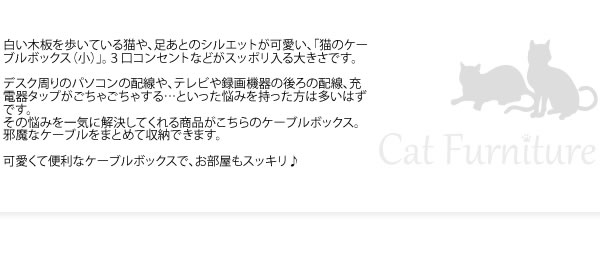 白い木板を歩いている猫や、足あとのシルエットが可愛い、「猫のケーブルボックス（小）」。３口コンセントなどがスッポリ入る大きさです。

デスク周りのパソコンの配線や、テレビや録画機器の後ろの配線、充電器タップがごちゃごちゃする…といった悩みを持った方は多いはずです。
その悩みを一気に解決してくれる商品がこちらのケーブルボックス。
邪魔なケーブルをまとめて収納できます。

可愛くて便利なケーブルボックスで、お部屋もスッキリ♪

Cat Furniture